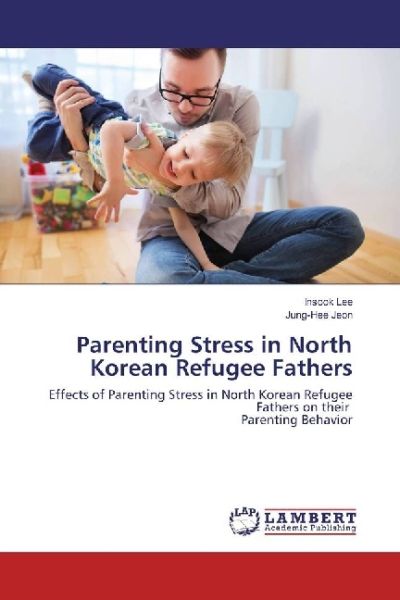 Insook Lee
Jung-Hee Jeon

Parenting Stress in North Korean Refugee Fathers

Effects of Parenting Stress in North Korean Refugee Fathers on their Parenting Behavior

LAP
LAMBERT
Academic Publishing